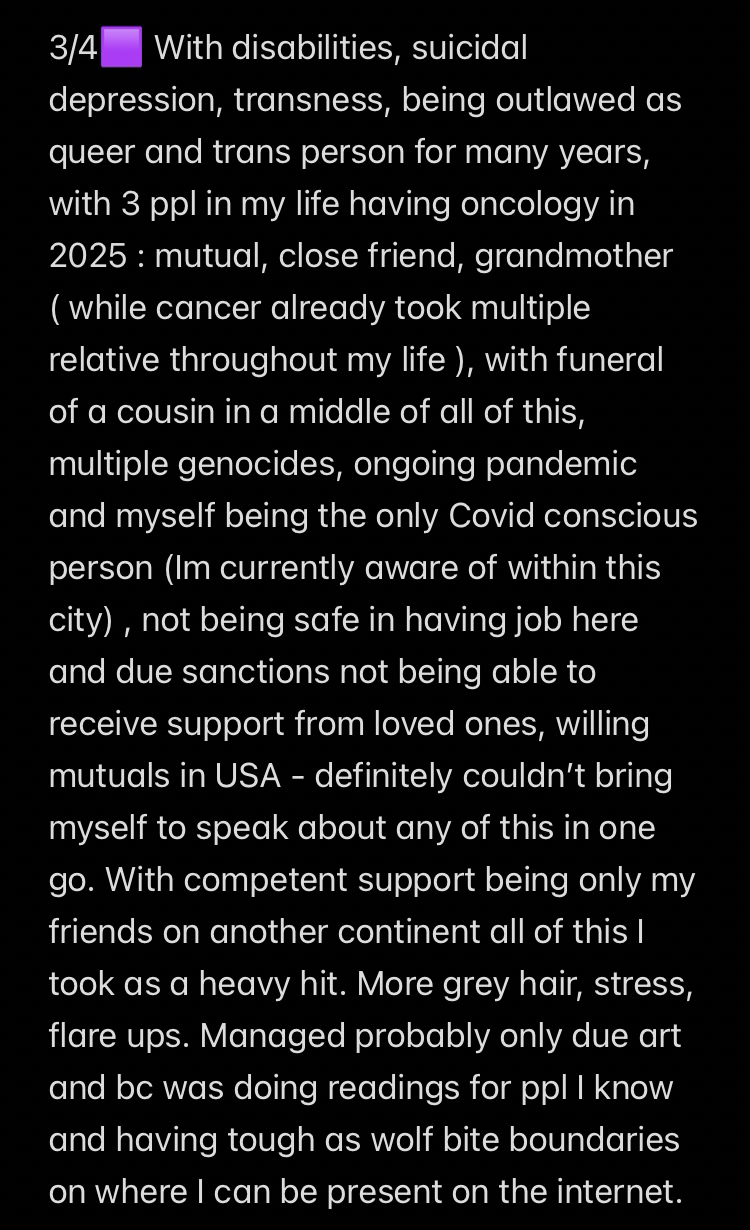 3/4🟪 With disabilities, suicidal depression, transness, being outlawed as queer and trans person for many years, with 3 ppl in my life having oncology in 2025 : mutual, close friend, grandmother ( while cancer already took multiple relative throughout my life ), with funeral of a cousin in a middle of all of this, multiple genocides, ongoing pandemic and myself being the only Covid conscious person (Im currently aware of within this city) , not being safe in having job here and due sanctions not being able to receive support from loved ones, willing mutuals in USA - definitely couldn't bring myself to speak about any of this in one go. With competent support being only my friends on another continent all of this I took as a heavy hit. More grey hair, stress, flare ups. Managed probably only due art and bc was doing readings for ppl I know and having tough as wolf bite boundaries on where I can be present on the internet.